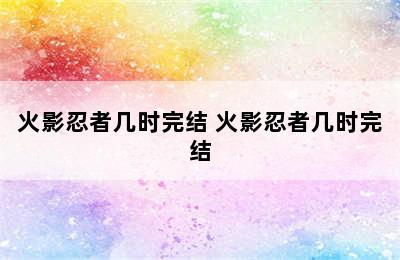 火影忍者几时完结 火影忍者几时完结